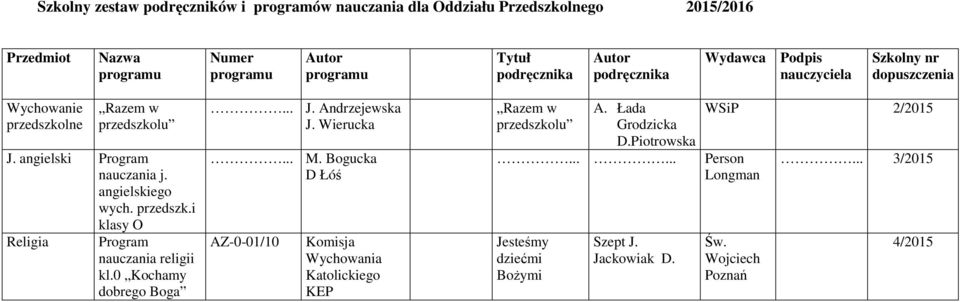 Szkolny zestaw podręczników i programów nauczania dla Oddziału Przedszkolnego 2015/2016

| Przedmiot | Nazwa programu | Numer programu | Autor programu | Tytuł podręcznika | Autor podręcznika | Wydawca | Podpis nauczyciela | Szkolny nr dopuszczenia |
|---|---|---|---|---|---|---|---|---|
| Wychowanie przedszkolne | „Razem w przedszkolu” | …………... | J. Andrzejewska J. Wierucka | „Razem w przedszkolu” | A. Łada Grodzicka D.Piotrowska | WSiP | | 2/2015 |
| J. angielski | Program nauczania j. angielskiego wych. przedszk.i klasy O | …………... | M. Bogucka D Łóś | …………... | …………... | Person Longman | …………... | 3/2015 |
| Religia | Program nauczania religii kl.0 „Kochamy dobrego Boga” | AZ-0-01/10 | Komisja Wychowania Katolickiego KEP | Jesteśmy dziećmi Bożymi | Szept J. Jackowiak D. | Św. Wojciech Poznań | | 4/2015 |